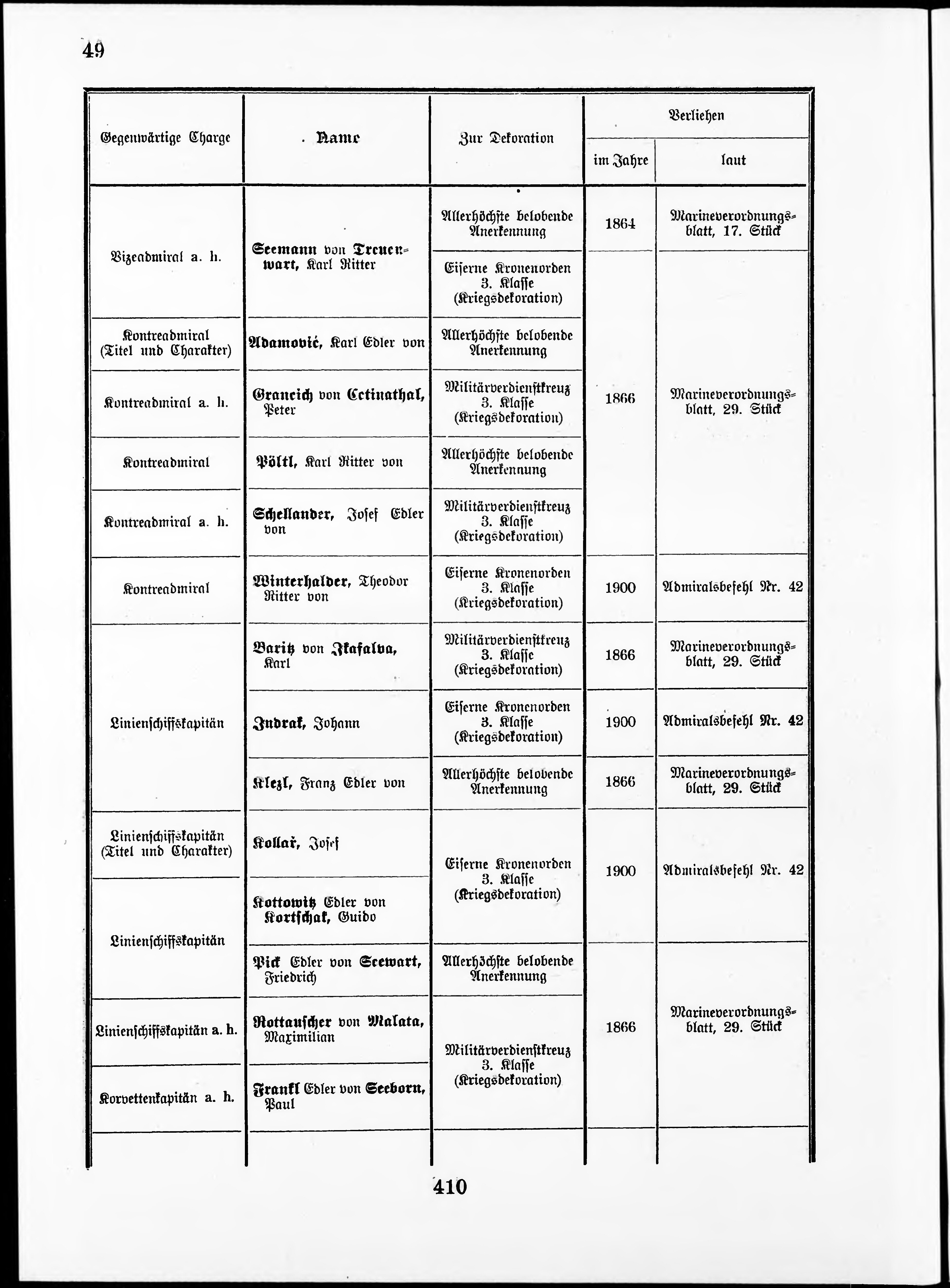 49

| Gegenwärtige Charge | Name | Zur Dekoration | Verliehen im Jahre | Verliehen laut |
|---|---|---|---|---|
| Vizeadmiral a. h. | Seemann von Treuenwart, Karl Ritter | Allerhöchste belobende Anerkennung | 1864 | Marineverordnungsblatt, 17. Stück |
| | | Eiserne Kronenorden 3. Klasse (Kriegsdekoration) | 1866 | Marineverordnungsblatt, 29. Stück |
| Kontreadmiral (Titel und Charakter) | Adamović, Karl Edler von | Allerhöchste belobende Anerkennung | | |
| Kontreadmiral a. h. | Grancich von Cetinathal, Peter | Militärverdienstkreuz 3. Klasse (Kriegsdekoration) | | |
| Kontreadmiral | Pöltl, Karl Ritter von | Allerhöchste belobende Anerkennung | | |
| Kontreadmiral a. h. | Schellander, Josef Edler von | Militärverdienstkreuz 3. Klasse (Kriegsdekoration) | | |
| Kontreadmiral | Winterhalder, Theodor Ritter von | Eiserne Kronenorden 3. Klasse (Kriegsdekoration) | 1900 | Admiralsbefehl Nr. 42 |
| Linienschiffskapitän | Baritz von Ikafalva, Karl | Militärverdienstkreuz 3. Klasse (Kriegsdekoration) | 1866 | Marineverordnungsblatt, 29. Stück |
| | Indrak, Johann | Eiserne Kronenorden 3. Klasse (Kriegsdekoration) | 1900 | Admiralsbefehl Nr. 42 |
| | Klezl, Franz Edler von | Allerhöchste belobende Anerkennung | 1866 | Marineverordnungsblatt, 29. Stück |
| Linienschiffskapitän (Titel und Charakter) | Kollař, Josef | Eiserne Kronenorden 3. Klasse (Kriegsdekoration) | 1900 | Admiralsbefehl Nr. 42 |
| Linienschiffskapitän | Kottowitz Edler von Kortschak, Guido | | | |
| | Pick Edler von Seewart, Friedrich | Allerhöchste belobende Anerkennung | 1866 | Marineverordnungsblatt, 29. Stück |
| Linienschiffskapitän a. h. | Rottauscher von Malata, Maximilian | Militärverdienstkreuz 3. Klasse (Kriegsdekoration) | | |
| Korvettenkapitän a. h. | Frankl Edler von Seeborn, Paul | | | |

410